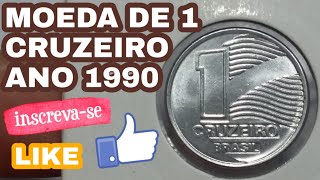 MOEDA DE 1 CRUZEIRO ANO 1990

inscreva-se

LIKE

1

CRUZEIRO

BRASIL